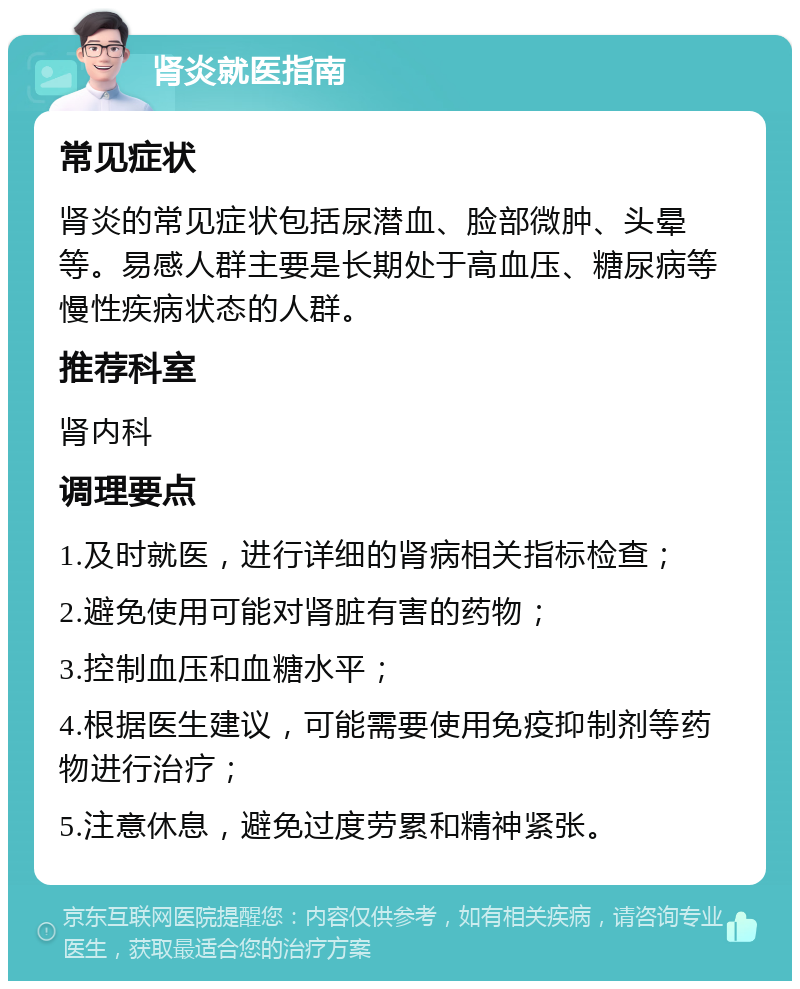 肾炎就医指南

常见症状

肾炎的常见症状包括尿潜血、脸部微肿、头晕等。易感人群主要是长期处于高血压、糖尿病等慢性疾病状态的人群。

推荐科室

肾内科

调理要点

1.及时就医，进行详细的肾病相关指标检查；

2.避免使用可能对肾脏有害的药物；

3.控制血压和血糖水平；

4.根据医生建议，可能需要使用免疫抑制剂等药物进行治疗；

5.注意休息，避免过度劳累和精神紧张。

京东互联网医院提醒您：内容仅供参考，如有相关疾病，请咨询专业医生，获取最适合您的治疗方案